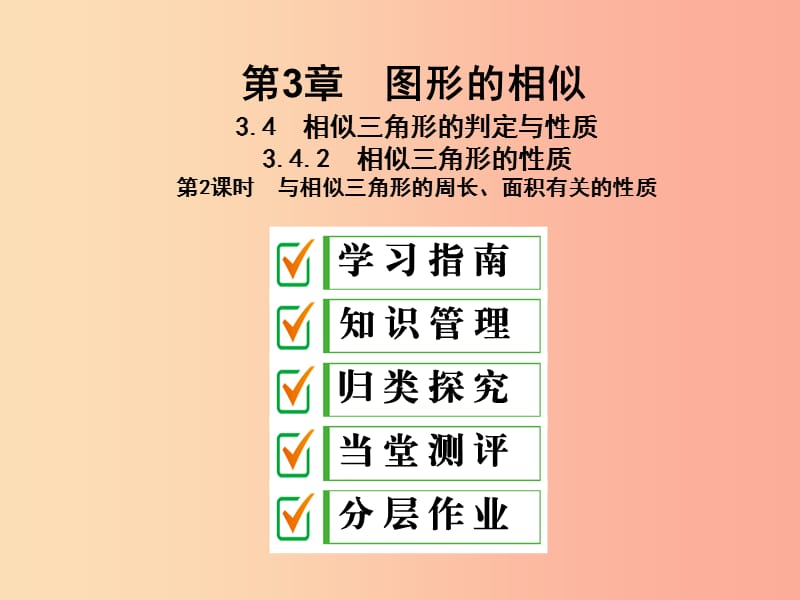 第3章　图形的相似

3.4　相似三角形的判定与性质

3.4.2　相似三角形的性质

第2课时　与相似三角形的周长、面积有关的性质

学习指南

知识管理

归类探究

当堂测评

分层作业